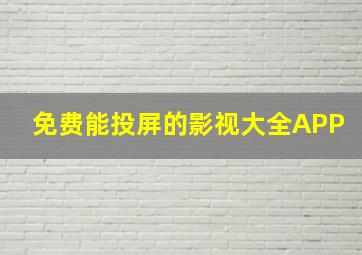 免费能投屏的影视大全APP